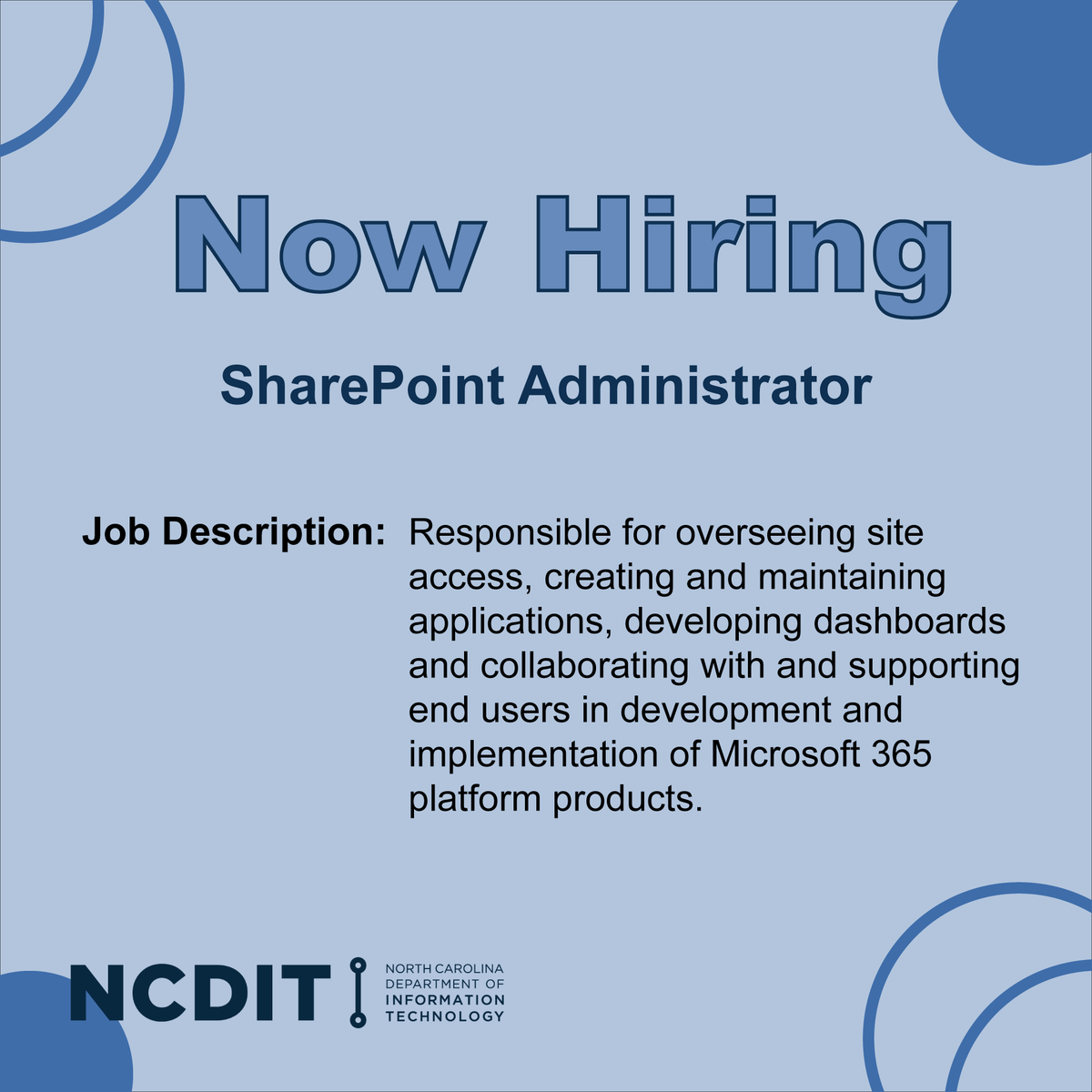 Now Hiring

SharePoint Administrator

Job Description: Responsible for overseeing site access, creating and maintaining applications, developing dashboards and collaborating with and supporting end users in development and implementation of Microsoft 365 platform products.

NCDIT NORTH CAROLINA DEPARTMENT OF INFORMATION TECHNOLOGY